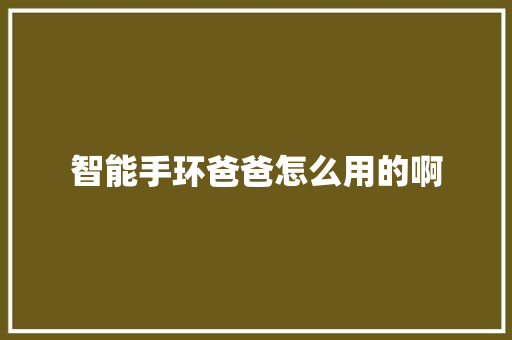 智能手环爸爸怎么用的啊